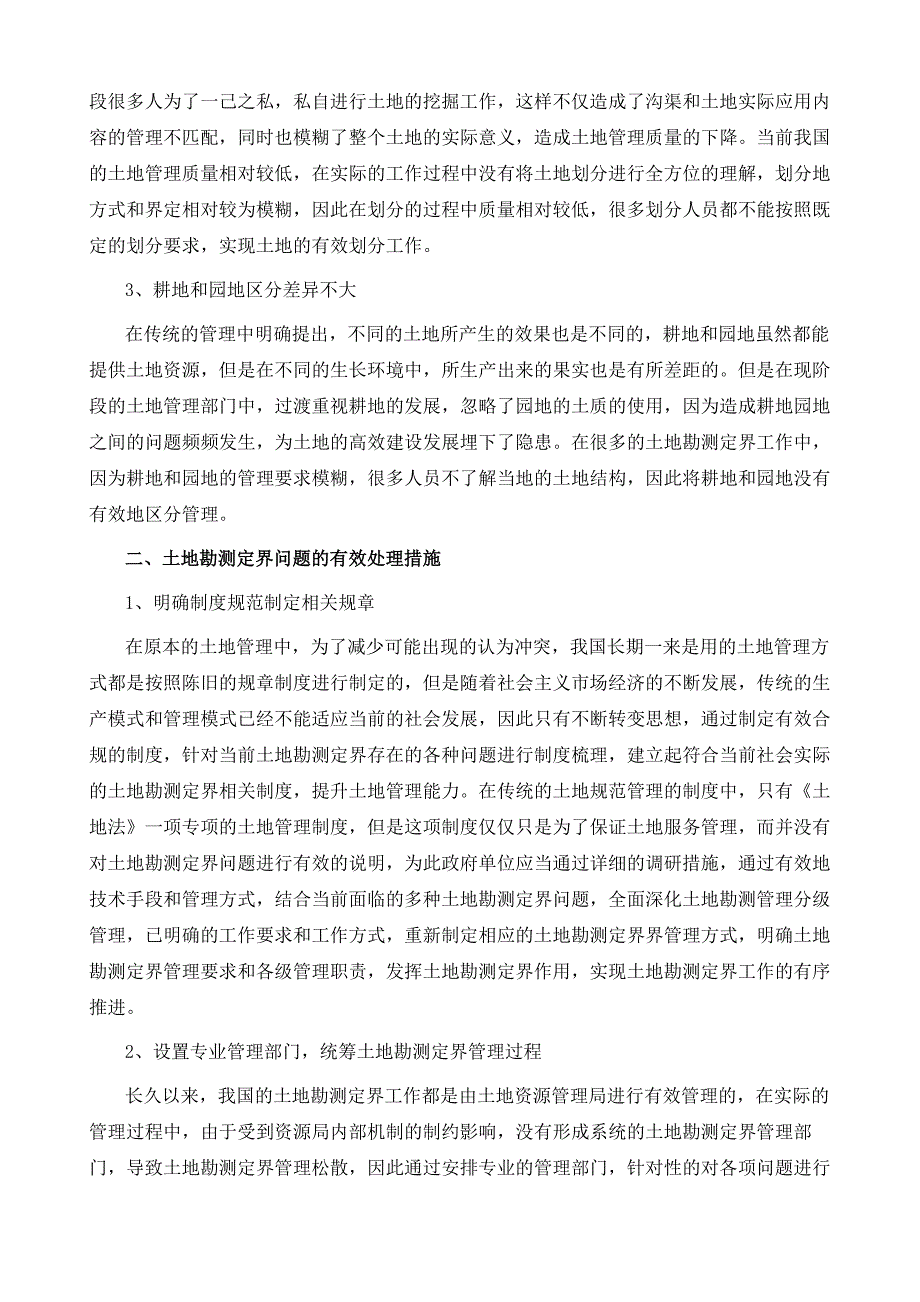 段很多人为了一己之私，私自进行土地的挖掘工作，这样不仅造成了沟渠和土地实际应用内容的管理不匹配，同时也模糊了整个土地的实际意义，造成土地管理质量的下降。当前我国的土地管理质量相对较低，在实际的工作过程中没有将土地划分进行全方位的理解，划分地方式和界定相对较为模糊，因此在划分的过程中质量相对较低，很多划分人员都不能按照既定的划分要求，实现土地的有效划分工作。

3、耕地和园地区分差异不大

在传统的管理中明确提出，不同的土地所产生的效果也是不同的，耕地和园地虽然都能提供土地资源，但是在不同的生长环境中，所生产出来的果实也是有所差距的。但是在现阶段的土地管理部门中，过渡重视耕地的发展，忽略了园地的土质的使用，因为造成耕地园地之间的问题频频发生，为土地的高效建设发展埋下了隐患。在很多的土地勘测定界工作中，因为耕地和园地的管理要求模糊，很多人员不了解当地的土地结构，因此将耕地和园地没有有效地区分管理。

二、土地勘测定界问题的有效处理措施

1、明确制度规范制定相关规章

在原本的土地管理中，为了减少可能出现的认为冲突，我国长期一来是用的土地管理方式都是按照陈旧的规章制度进行制定的，但是随着社会主义市场经济的不断发展，传统的生产模式和管理模式已经不能适应当前的社会发展，因此只有不断转变思想，通过制定有效合规的制度，针对当前土地勘测定界存在的各种问题进行制度梳理，建立起符合当前社会实际的土地勘测定界相关制度，提升土地管理能力。在传统的土地规范管理的制度中，只有《土地法》一项专项的土地管理制度，但是这项制度仅仅只是为了保证土地服务管理，而并没有对土地勘测定界问题进行有效的说明，为此政府单位应当通过详细的调研措施，通过有效地技术手段和管理方式，结合当前面临的多种土地勘测定界问题，全面深化土地勘测管理分级管理，已明确的工作要求和工作方式，重新制定相应的土地勘测定界界管理方式，明确土地勘测定界管理要求和各级管理职责，发挥土地勘测定界作用，实现土地勘测定界工作的有序推进。

2、设置专业管理部门，统筹土地勘测定界管理过程

长久以来，我国的土地勘测定界工作都是由土地资源管理局进行有效管理的，在实际的管理过程中，由于受到资源局内部机制的制约影响，没有形成系统的土地勘测定界管理部门，导致土地勘测定界管理松散，因此通过安排专业的管理部门，针对性的对各项问题进行